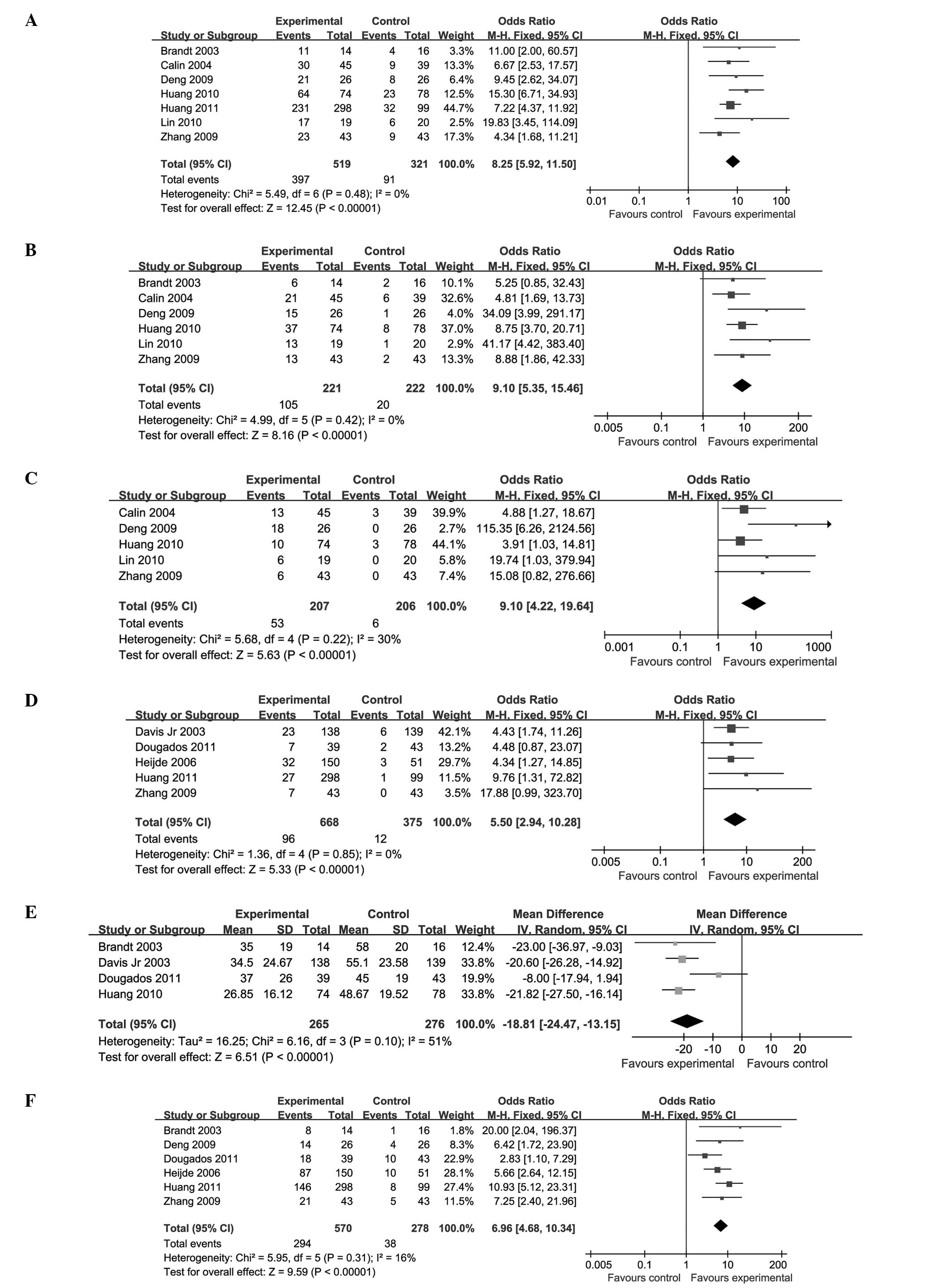 A

| Study or Subgroup | Experimental Events | Experimental Total | Control Events | Control Total | Weight | Odds Ratio M-H, Fixed, 95% CI |
|---|---|---|---|---|---|---|
| Brandt 2003 | 11 | 14 | 4 | 16 | 3.3% | 11.00 [2.00, 60.57] |
| Calin 2004 | 30 | 45 | 9 | 39 | 13.3% | 6.67 [2.53, 17.57] |
| Deng 2009 | 21 | 26 | 8 | 26 | 6.4% | 9.45 [2.62, 34.07] |
| Huang 2010 | 64 | 74 | 23 | 78 | 12.5% | 15.30 [6.71, 34.93] |
| Huang 2011 | 231 | 298 | 32 | 99 | 44.7% | 7.22 [4.37, 11.92] |
| Lin 2010 | 17 | 19 | 6 | 20 | 2.5% | 19.83 [3.45, 114.09] |
| Zhang 2009 | 23 | 43 | 9 | 43 | 17.3% | 4.34 [1.68, 11.21] |
| Total (95% CI) | | 519 | | 321 | 100.0% | 8.25 [5.92, 11.50] |
| Total events | 397 | | 91 | | | |

Heterogeneity: Chi² = 5.49, df = 6 (P = 0.48); I² = 0%
Test for overall effect: Z = 12.45 (P < 0.00001)

Odds Ratio
M-H, Fixed, 95% CI
0.01 0.1 1 10 100
Favours control Favours experimental

B

| Study or Subgroup | Experimental Events | Experimental Total | Control Events | Control Total | Weight | Odds Ratio M-H, Fixed, 95% CI |
|---|---|---|---|---|---|---|
| Brandt 2003 | 6 | 14 | 2 | 16 | 10.1% | 5.25 [0.85, 32.43] |
| Calin 2004 | 21 | 45 | 6 | 39 | 32.6% | 4.81 [1.69, 13.73] |
| Deng 2009 | 15 | 26 | 1 | 26 | 4.0% | 34.09 [3.99, 291.17] |
| Huang 2010 | 37 | 74 | 8 | 78 | 37.0% | 8.75 [3.70, 20.71] |
| Lin 2010 | 13 | 19 | 1 | 20 | 2.9% | 41.17 [4.42, 383.40] |
| Zhang 2009 | 13 | 43 | 2 | 43 | 13.3% | 8.88 [1.86, 42.33] |
| Total (95% CI) | | 221 | | 222 | 100.0% | 9.10 [5.35, 15.46] |
| Total events | 105 | | 20 | | | |

Heterogeneity: Chi² = 4.99, df = 5 (P = 0.42); I² = 0%
Test for overall effect: Z = 8.16 (P < 0.00001)

Odds Ratio
M-H, Fixed, 95% CI
0.005 0.1 1 10 200
Favours control Favours experimental

C

| Study or Subgroup | Experimental Events | Experimental Total | Control Events | Control Total | Weight | Odds Ratio M-H, Fixed, 95% CI |
|---|---|---|---|---|---|---|
| Calin 2004 | 13 | 45 | 3 | 39 | 39.9% | 4.88 [1.27, 18.67] |
| Deng 2009 | 18 | 26 | 0 | 26 | 2.7% | 115.35 [6.26, 2124.56] |
| Huang 2010 | 10 | 74 | 3 | 78 | 44.1% | 3.91 [1.03, 14.81] |
| Lin 2010 | 6 | 19 | 0 | 20 | 5.8% | 19.74 [1.03, 379.94] |
| Zhang 2009 | 6 | 43 | 0 | 43 | 7.4% | 15.08 [0.82, 276.66] |
| Total (95% CI) | | 207 | | 206 | 100.0% | 9.10 [4.22, 19.64] |
| Total events | 53 | | 6 | | | |

Heterogeneity: Chi² = 5.68, df = 4 (P = 0.22); I² = 30%
Test for overall effect: Z = 5.63 (P < 0.00001)

Odds Ratio
M-H, Fixed, 95% CI
0.001 0.1 1 10 1000
Favours control Favours experimental

D

| Study or Subgroup | Experimental Events | Experimental Total | Control Events | Control Total | Weight | Odds Ratio M-H, Fixed, 95% CI |
|---|---|---|---|---|---|---|
| Davis Jr 2003 | 23 | 138 | 6 | 139 | 42.1% | 4.43 [1.74, 11.26] |
| Dougados 2011 | 7 | 39 | 2 | 43 | 13.2% | 4.48 [0.87, 23.07] |
| Heijde 2006 | 32 | 150 | 3 | 51 | 29.7% | 4.34 [1.27, 14.85] |
| Huang 2011 | 27 | 298 | 1 | 99 | 11.5% | 9.76 [1.31, 72.82] |
| Zhang 2009 | 7 | 43 | 0 | 43 | 3.5% | 17.88 [0.99, 323.70] |
| Total (95% CI) | | 668 | | 375 | 100.0% | 5.50 [2.94, 10.28] |
| Total events | 96 | | 12 | | | |

Heterogeneity: Chi² = 1.36, df = 4 (P = 0.85); I² = 0%
Test for overall effect: Z = 5.33 (P < 0.00001)

Odds Ratio
M-H, Fixed, 95% CI
0.005 0.1 1 10 200
Favours control Favours experimental

E

| Study or Subgroup | Experimental Mean | Experimental SD | Experimental Total | Control Mean | Control SD | Control Total | Weight | Mean Difference IV, Random, 95% CI |
|---|---|---|---|---|---|---|---|---|
| Brandt 2003 | 35 | 19 | 14 | 58 | 20 | 16 | 12.4% | -23.00 [-36.97, -9.03] |
| Davis Jr 2003 | 34.5 | 24.67 | 138 | 55.1 | 23.58 | 139 | 33.8% | -20.60 [-26.28, -14.92] |
| Dougados 2011 | 37 | 26 | 39 | 45 | 19 | 43 | 19.9% | -8.00 [-17.94, 1.94] |
| Huang 2010 | 26.85 | 16.12 | 74 | 48.67 | 19.52 | 78 | 33.8% | -21.82 [-27.50, -16.14] |
| Total (95% CI) | | | 265 | | | 276 | 100.0% | -18.81 [-24.47, -13.15] |

Heterogeneity: Tau² = 16.25; Chi² = 6.16, df = 3 (P = 0.10); I² = 51%
Test for overall effect: Z = 6.51 (P < 0.00001)

Mean Difference
IV, Random, 95% CI
-20 -10 0 10 20
Favours experimental Favours control

F

| Study or Subgroup | Experimental Events | Experimental Total | Control Events | Control Total | Weight | Odds Ratio M-H, Fixed, 95% CI |
|---|---|---|---|---|---|---|
| Brandt 2003 | 8 | 14 | 1 | 16 | 1.8% | 20.00 [2.04, 196.37] |
| Deng 2009 | 14 | 26 | 4 | 26 | 8.3% | 6.42 [1.72, 23.90] |
| Dougados 2011 | 18 | 39 | 10 | 43 | 22.9% | 2.83 [1.10, 7.29] |
| Heijde 2006 | 87 | 150 | 10 | 51 | 28.1% | 5.66 [2.64, 12.15] |
| Huang 2011 | 146 | 298 | 8 | 99 | 27.4% | 10.93 [5.12, 23.31] |
| Zhang 2009 | 21 | 43 | 5 | 43 | 11.5% | 7.25 [2.40, 21.96] |
| Total (95% CI) | | 570 | | 278 | 100.0% | 6.96 [4.68, 10.34] |
| Total events | 294 | | 38 | | | |

Heterogeneity: Chi² = 5.95, df = 5 (P = 0.31); I² = 16%
Test for overall effect: Z = 9.59 (P < 0.00001)

Odds Ratio
M-H, Fixed, 95% CI
0.005 0.1 1 10 200
Favours control Favours experimental